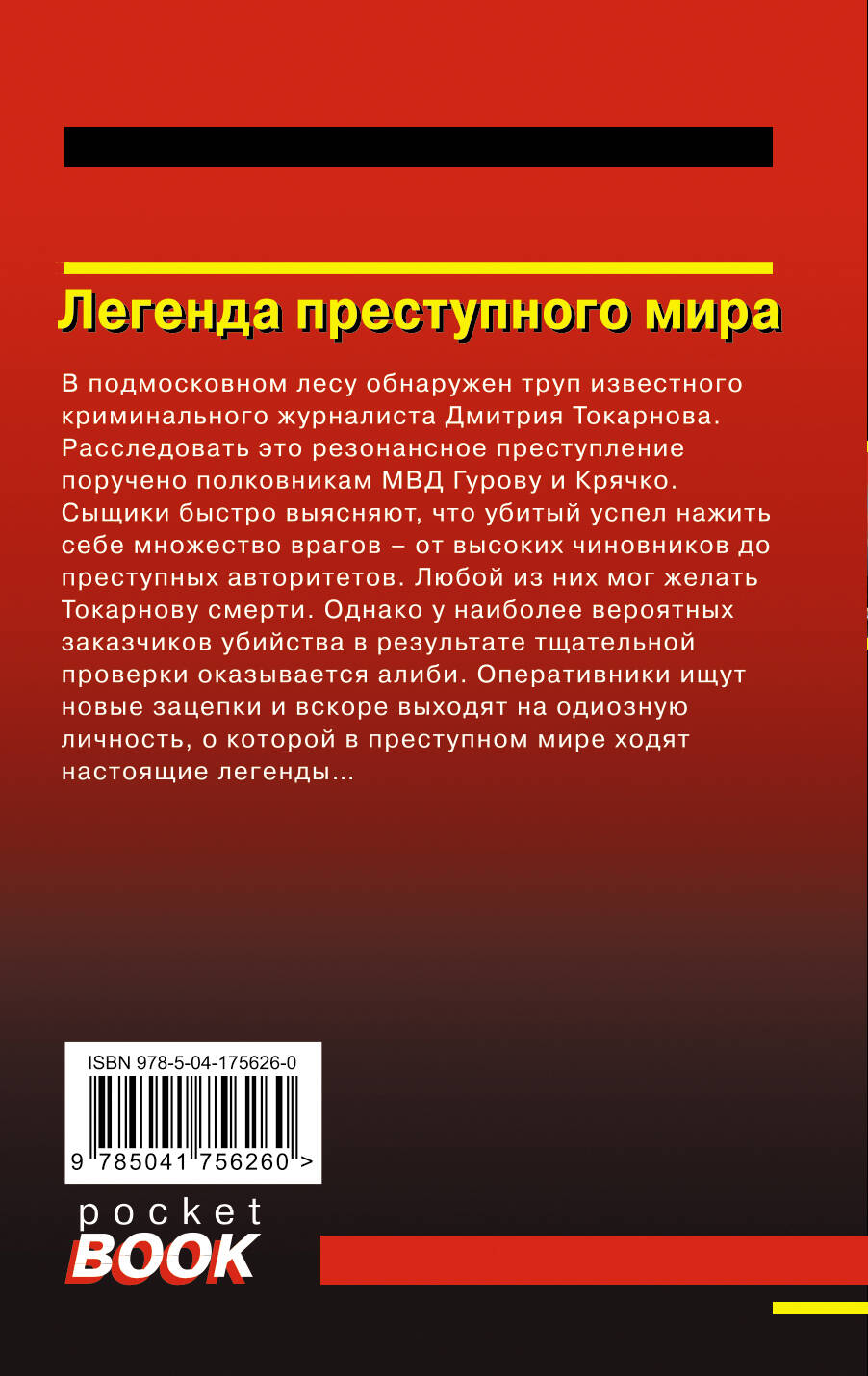 Легенда преступного мира

В подмосковном лесу обнаружен труп известного криминального журналиста Дмитрия Токарнова. Расследовать это резонансное преступление поручено полковникам МВД Гурову и Крячко. Сыщики быстро выясняют, что убитый успел нажить себе множество врагов – от высоких чиновников до преступных авторитетов. Любой из них мог желать Токарнову смерти. Однако у наиболее вероятных заказчиков убийства в результате тщательной проверки оказывается алиби. Оперативники ищут новые зацепки и вскоре выходят на одиозную личность, о которой в преступном мире ходят настоящие легенды...

ISBN 978-5-04-175626-0

9 785041 756260 >

pocket
BOOK